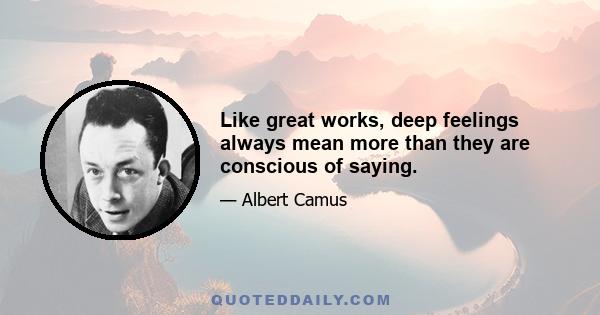 Like great works, deep feelings always mean more than they are conscious of saying.

— Albert Camus

QUOTEDDAILY.COM